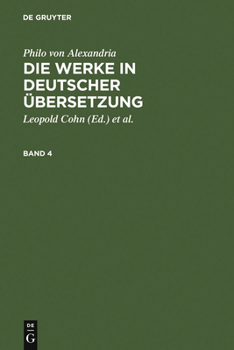 DE GRUYTER

Philo von Alexandria
DIE WERKE IN DEUTSCHER ÜBERSETZUNG

Leopold Cohn (Ed.) et al.

BAND 4

DE
G